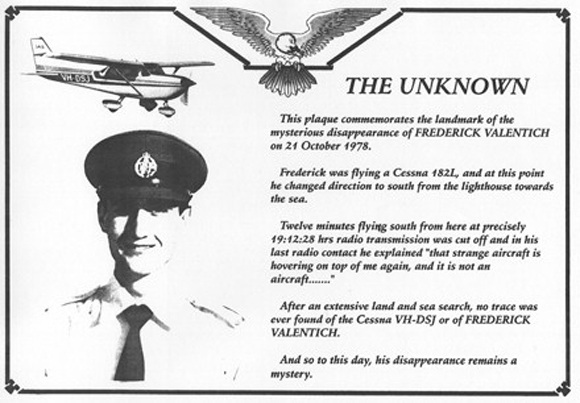 VH-DSJ

THE UNKNOWN

This plaque commemorates the landmark of the mysterious disappearance of FREDERICK VALENTICH on 21 October 1978.

Frederick was flying a Cessna 182L, and at this point he changed direction to south from the lighthouse towards the sea.

Twelve minutes flying south from here at precisely 19:12:28 hrs radio transmission was cut off and in his last radio contact he explained "that strange aircraft is hovering on top of me again, and it is not an aircraft......."

After an extensive land and sea search, no trace was ever found of the Cessna VH-DSJ or of FREDERICK VALENTICH.

And so to this day, his disappearance remains a mystery.